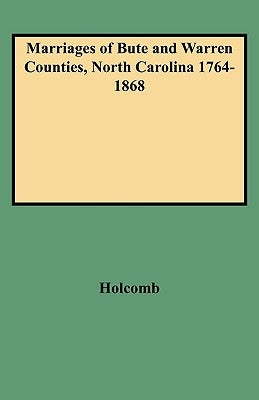 Marriages of Bute and Warren Counties, North Carolina 1764-1868

Holcomb